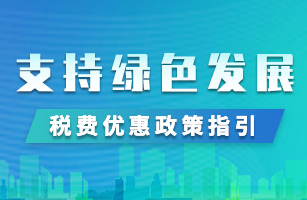 支持绿色发展

税费优惠政策指引